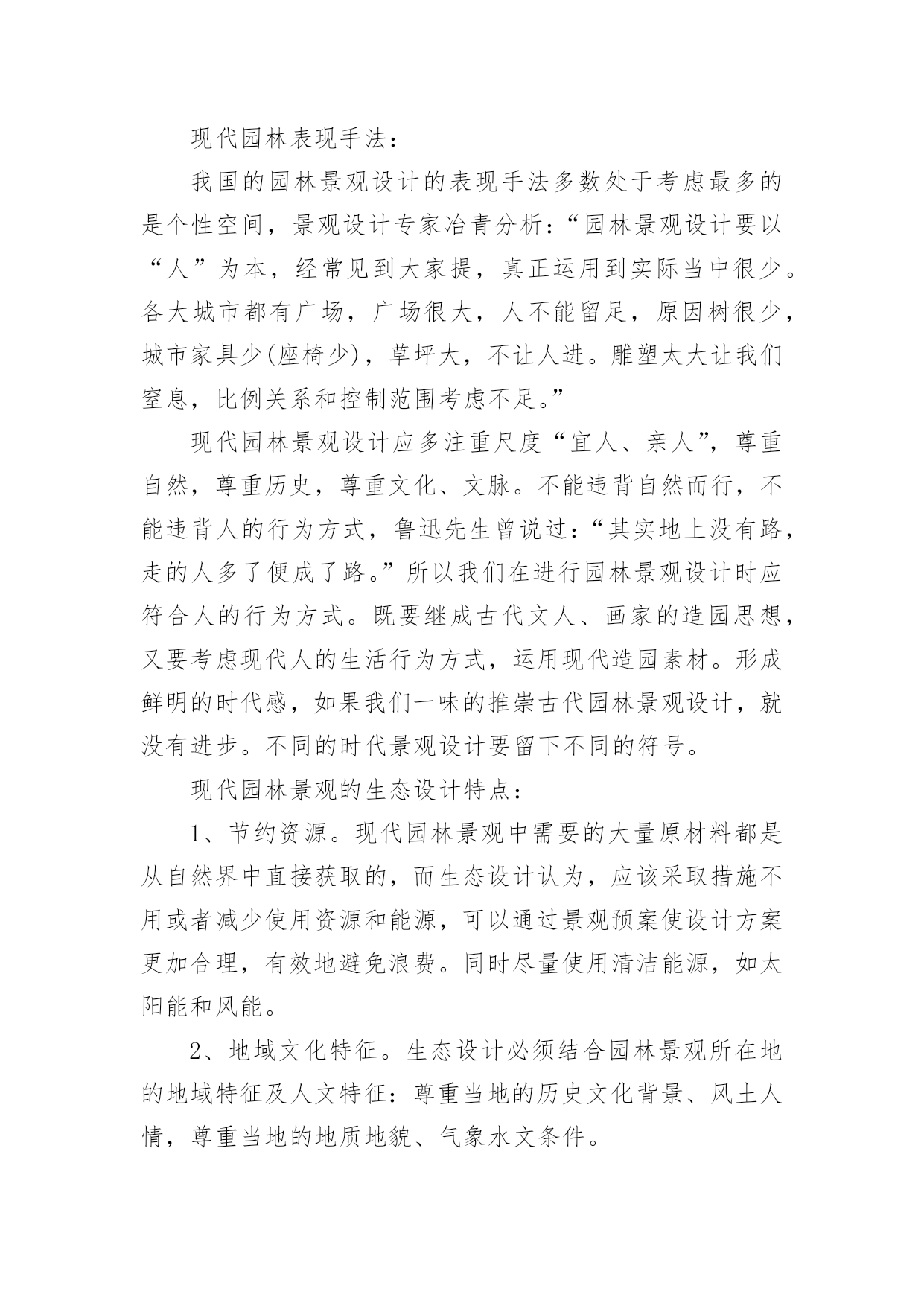 现代园林表现手法：

我国的园林景观设计的表现手法多数处于考虑最多的是个性空间，景观设计专家冶青分析：“园林景观设计要以“人”为本，经常见到大家提，真正运用到实际当中很少。各大城市都有广场，广场很大，人不能留足，原因树很少，城市家具少(座椅少)，草坪大，不让人进。雕塑太大让我们窒息，比例关系和控制范围考虑不足。”

现代园林景观设计应多注重尺度“宜人、亲人”，尊重自然，尊重历史，尊重文化、文脉。不能违背自然而行，不能违背人的行为方式，鲁迅先生曾说过：“其实地上没有路，走的人多了便成了路。”所以我们在进行园林景观设计时应符合人的行为方式。既要继成古代文人、画家的造园思想，又要考虑现代人的生活行为方式，运用现代造园素材。形成鲜明的时代感，如果我们一味的推崇古代园林景观设计，就没有进步。不同的时代景观设计要留下不同的符号。

现代园林景观的生态设计特点：

1、节约资源。现代园林景观中需要的大量原材料都是从自然界中直接获取的，而生态设计认为，应该采取措施不用或者减少使用资源和能源，可以通过景观预案使设计方案更加合理，有效地避免浪费。同时尽量使用清洁能源，如太阳能和风能。

2、地域文化特征。生态设计必须结合园林景观所在地的地域特征及人文特征：尊重当地的历史文化背景、风土人情，尊重当地的地质地貌、气象水文条件。